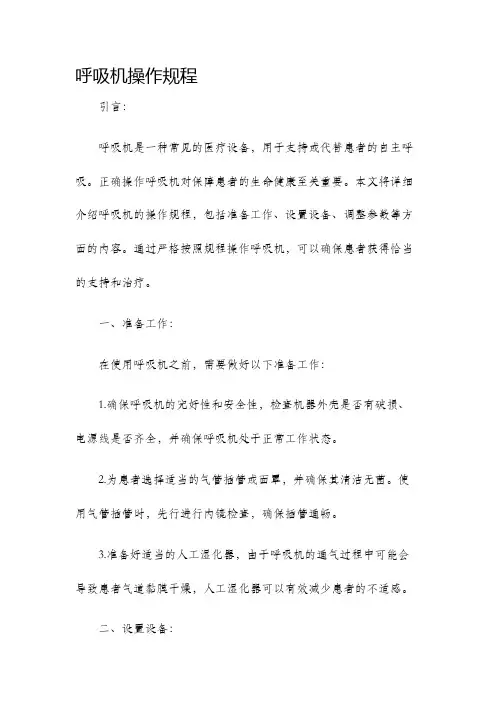 呼吸机操作规程

引言:

呼吸机是一种常见的医疗设备，用于支持或代替患者的自主呼吸。正确操作呼吸机对保障患者的生命健康至关重要。本文将详细介绍呼吸机的操作规程，包括准备工作、设置设备、调整参数等方面的内容。通过严格按照规程操作呼吸机，可以确保患者获得恰当的支持和治疗。

一、准备工作:

在使用呼吸机之前，需要做好以下准备工作:

1.确保呼吸机的完好性和安全性，检查机器外壳是否有破损、电源线是否齐全，并确保呼吸机处于正常工作状态。

2.为患者选择适当的气管插管或面罩，并确保其清洁无菌。使用气管插管时，先行进行内镜检查，确保插管通畅。

3.准备好适当的人工湿化器，由于呼吸机的通气过程中可能会导致患者气道黏膜干燥，人工湿化器可以有效减少患者的不适感。

二、设置设备: